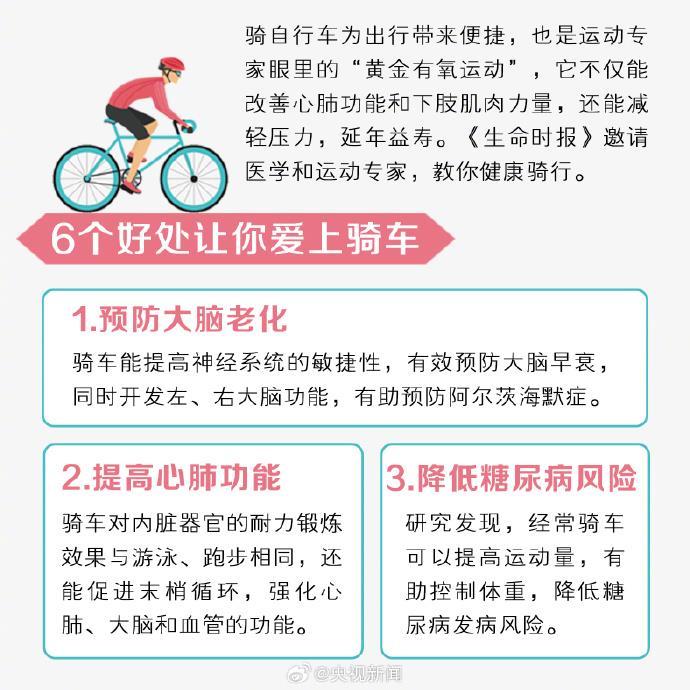 骑自行车为出行带来便捷，也是运动专家眼里的“黄金有氧运动”，它不仅能改善心肺功能和下肢肌肉力量，还能减轻压力，延年益寿。《生命时报》邀请医学和运动专家，教你健康骑行。

6个好处让你爱上骑车

1.预防大脑老化

骑车能提高神经系统的敏捷性，有效预防大脑早衰，同时开发左、右大脑功能，有助预防阿尔茨海默症。

2.提高心肺功能

骑车对内脏器官的耐力锻炼效果与游泳、跑步相同，还能促进末梢循环，强化心肺、大脑和血管的功能。

3.降低糖尿病风险

研究发现，经常骑车可以提高运动量，有助控制体重，降低糖尿病发病风险。

@央视新闻